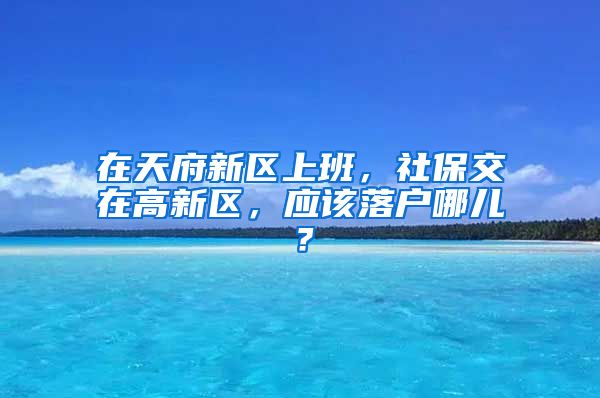 在天府新区上班，社保交在高新区，应该落户哪儿？